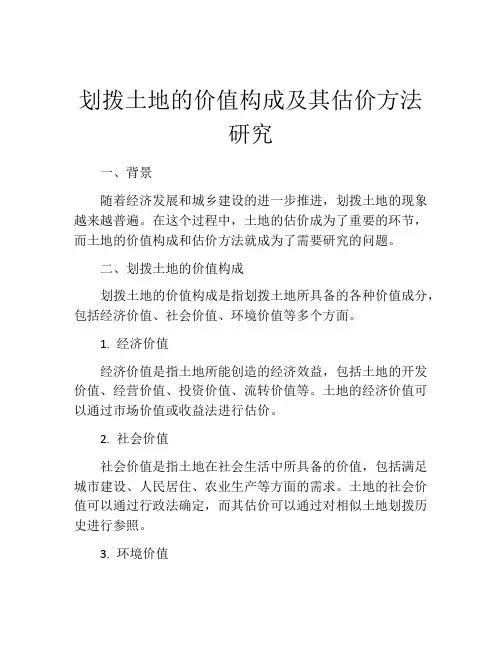 划拨土地的价值构成及其估价方法研究

一、背景

随着经济发展和城乡建设的进一步推进，划拨土地的现象越来越普遍。在这个过程中，土地的估价成为了重要的环节，而土地的价值构成和估价方法就成为了需要研究的问题。

二、划拨土地的价值构成

划拨土地的价值构成是指划拨土地所具备的各种价值成分，包括经济价值、社会价值、环境价值等多个方面。

1. 经济价值

经济价值是指土地所能创造的经济效益，包括土地的开发价值、经营价值、投资价值、流转价值等。土地的经济价值可以通过市场价值或收益法进行估价。

2. 社会价值

社会价值是指土地在社会生活中所具备的价值，包括满足城市建设、人民居住、农业生产等方面的需求。土地的社会价值可以通过行政法确定，而其估价可以通过对相似土地划拨历史进行参照。

3. 环境价值